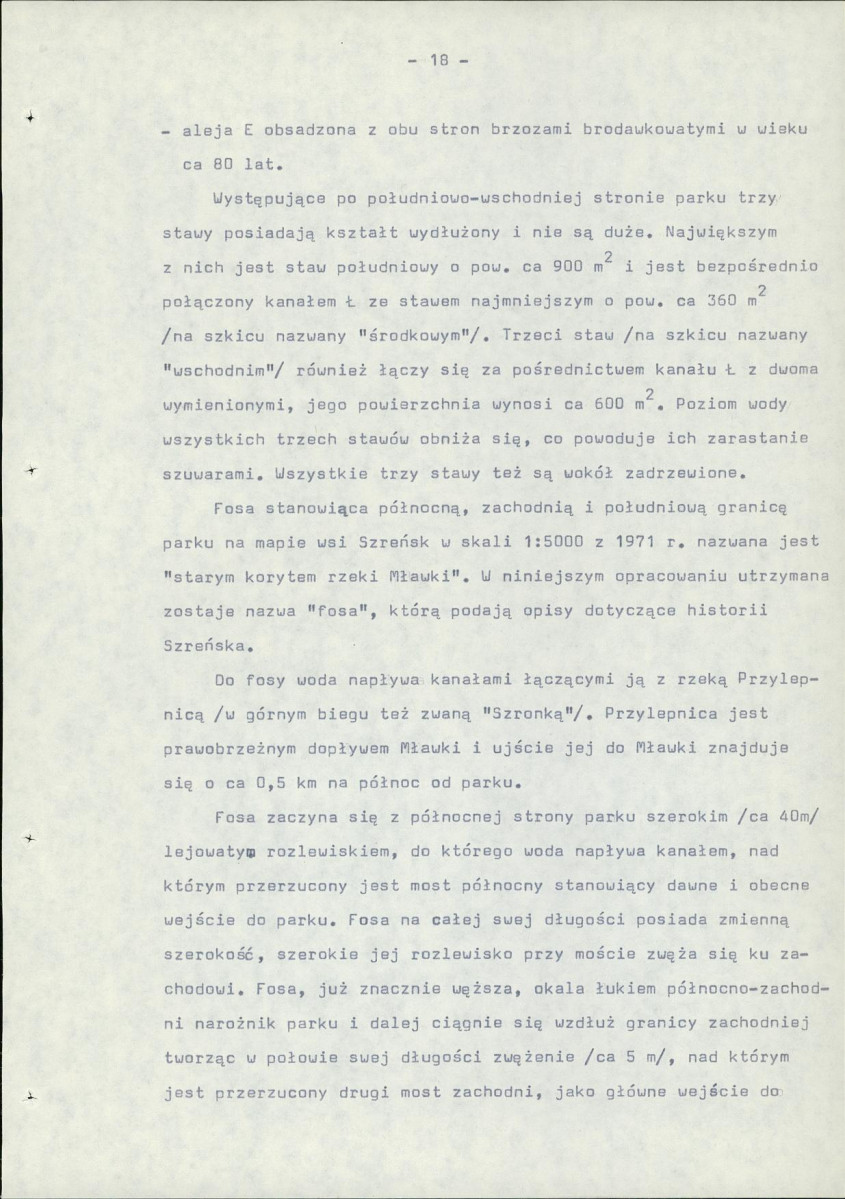 - 18 -

- aleja E obsadzona z obu stron brzozami brodawkowatymi w wieku ca 80 lat.

Występujące po południowo-wschodniej stronie parku trzy stawy posiadają kształt wydłużony i nie są duże. Największym z nich jest staw południowy o pow. ca 900 $m^2$ i jest bezpośrednio połączony kanałem Ł ze stawem najmniejszym o pow. ca 360 $m^2$ /na szkicu nazwany "środkowym"/. Trzeci staw /na szkicu nazwany "wschodnim"/ również łączy się za pośrednictwem kanału Ł z dwoma wymienionymi, jego powierzchnia wynosi ca 600 $m^2$. Poziom wody wszystkich trzech stawów obniża się, co powoduje ich zarastanie szuwarami. Wszystkie trzy stawy też są wokół zadrzewione.

Fosa stanowiąca północną, zachodnią i południową granicę parku na mapie wsi Szreńsk w skali 1:5000 z 1971 r. nazwana jest "starym korytem rzeki Mławki". W niniejszym opracowaniu utrzymana zostaje nazwa "fosa", którą podają opisy dotyczące historii Szreńska.

Do fosy woda napływa kanałami łączącymi ją z rzeką Przylepnicą /w górnym biegu też zwaną "Szronką"/. Przylepnica jest prawobrzeżnym dopływem Mławki i ujście jej do Mławki znajduje się o ca 0,5 km na północ od parku.

Fosa zaczyna się z północnej strony parku szerokim /ca 40m/ lejowatym rozlewiskiem, do którego woda napływa kanałem, nad którym przerzucony jest most północny stanowiący dawne i obecne wejście do parku. Fosa na całej swej długości posiada zmienną szerokość, szerokie jej rozlewisko przy moście zwęża się ku zachodowi. Fosa, już znacznie węższa, okala łukiem północno-zachodni narożnik parku i dalej ciągnie się wzdłuż granicy zachodniej tworząc w połowie swej długości zwężenie /ca 5 m/, nad którym jest przerzucony drugi most zachodni, jako główne wejście do